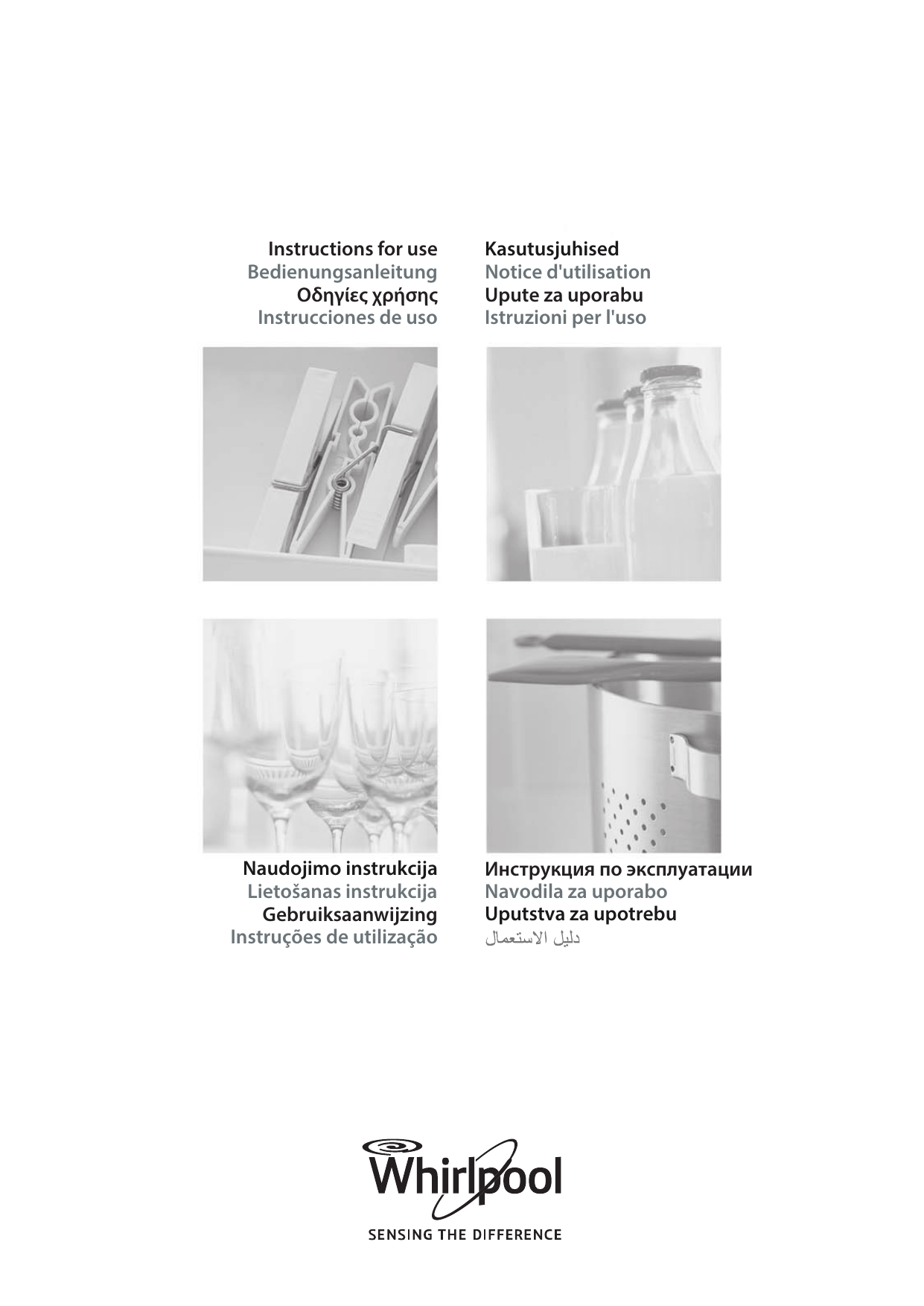 Instructions for use
Bedienungsanleitung
Οδηγίες χρήσης
Instrucciones de uso

Kasutusjuhised
Notice d'utilisation
Upute za uporabu
Istruzioni per l'uso

Naudojimo instrukcija
Lietošanas instrukcija
Gebruiksaanwijzing
Instruções de utilização

Инструкция по эксплуатации
Navodila za uporabo
Uputstva za upotrebu
دليل الاستعمال

Whirlpool
SENSING THE DIFFERENCE